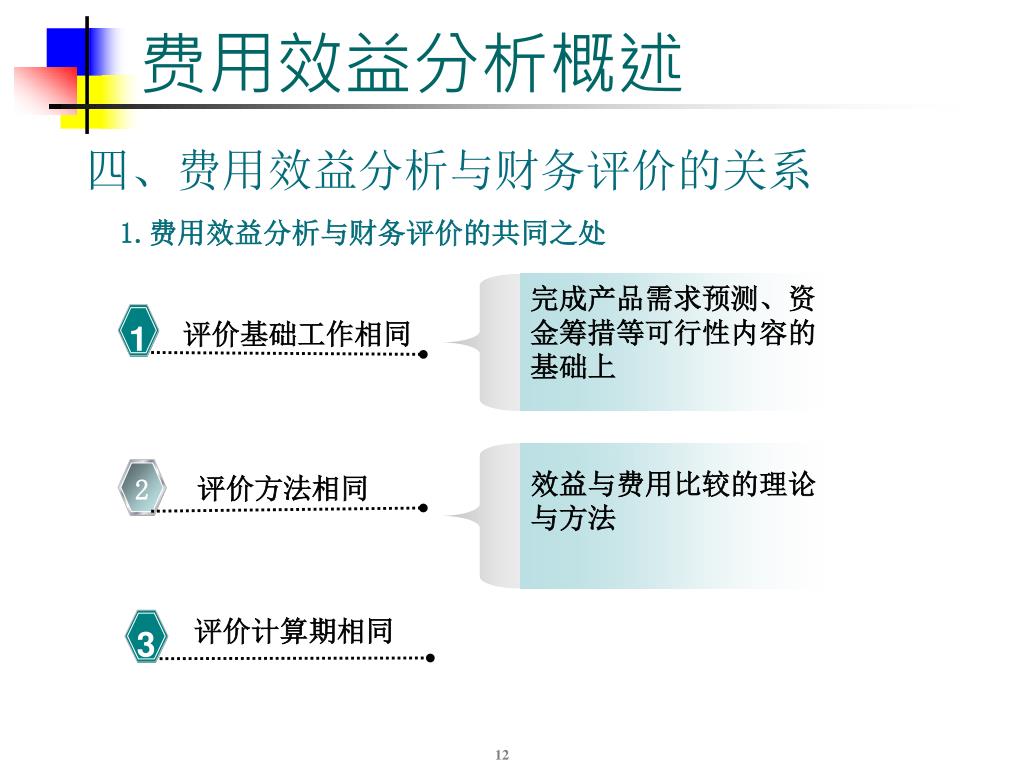 费用效益分析概述

四、费用效益分析与财务评价的关系

1. 费用效益分析与财务评价的共同之处

1 评价基础工作相同

完成产品需求预测、资金筹措等可行性内容的基础上

2 评价方法相同

效益与费用比较的理论与方法

3 评价计算期相同

12